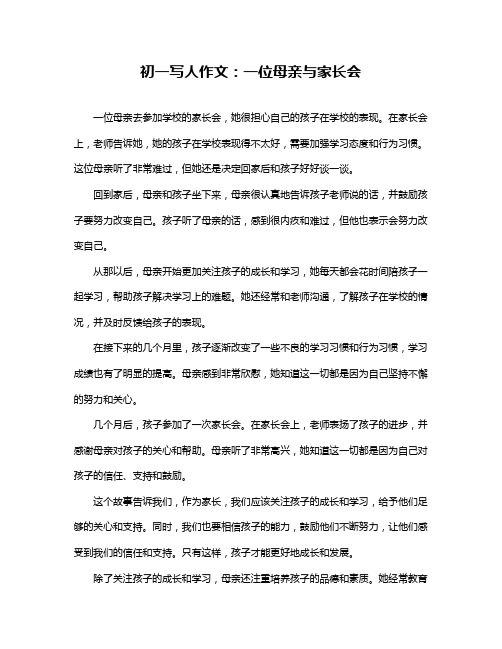 初一写人作文：一位母亲与家长会

一位母亲去参加学校的家长会，她很担心自己的孩子在学校的表现。在家长会上，老师告诉她，她的孩子在学校表现得不太好，需要加强学习态度和行为习惯。这位母亲听了非常难过，但她还是决定回家后和孩子好好谈一谈。

回到家后，母亲和孩子坐下来，母亲很认真地告诉孩子老师说的话，并鼓励孩子要努力改变自己。孩子听了母亲的话，感到很内疚和难过，但他也表示会努力改变自己。

从那以后，母亲开始更加关注孩子的成长和学习，她每天都会花时间陪孩子一起学习，帮助孩子解决学习上的难题。她还经常和老师沟通，了解孩子在学校的情况，并及时反馈给孩子的表现。

在接下来的几个月里，孩子逐渐改变了一些不良的学习习惯和行为习惯，学习成绩也有了明显的提高。母亲感到非常欣慰，她知道这一切都是因为自己坚持不懈的努力和关心。

几个月后，孩子参加了一次家长会。在家长会上，老师表扬了孩子的进步，并感谢母亲对孩子的关心和帮助。母亲听了非常高兴，她知道这一切都是因为自己对孩子的信任、支持和鼓励。

这个故事告诉我们，作为家长，我们应该关注孩子的成长和学习，给予他们足够的关心和支持。同时，我们也要相信孩子的能力，鼓励他们不断努力，让他们感受到我们的信任和支持。只有这样，孩子才能更好地成长和发展。

除了关注孩子的成长和学习，母亲还注重培养孩子的品德和素质。她经常教育